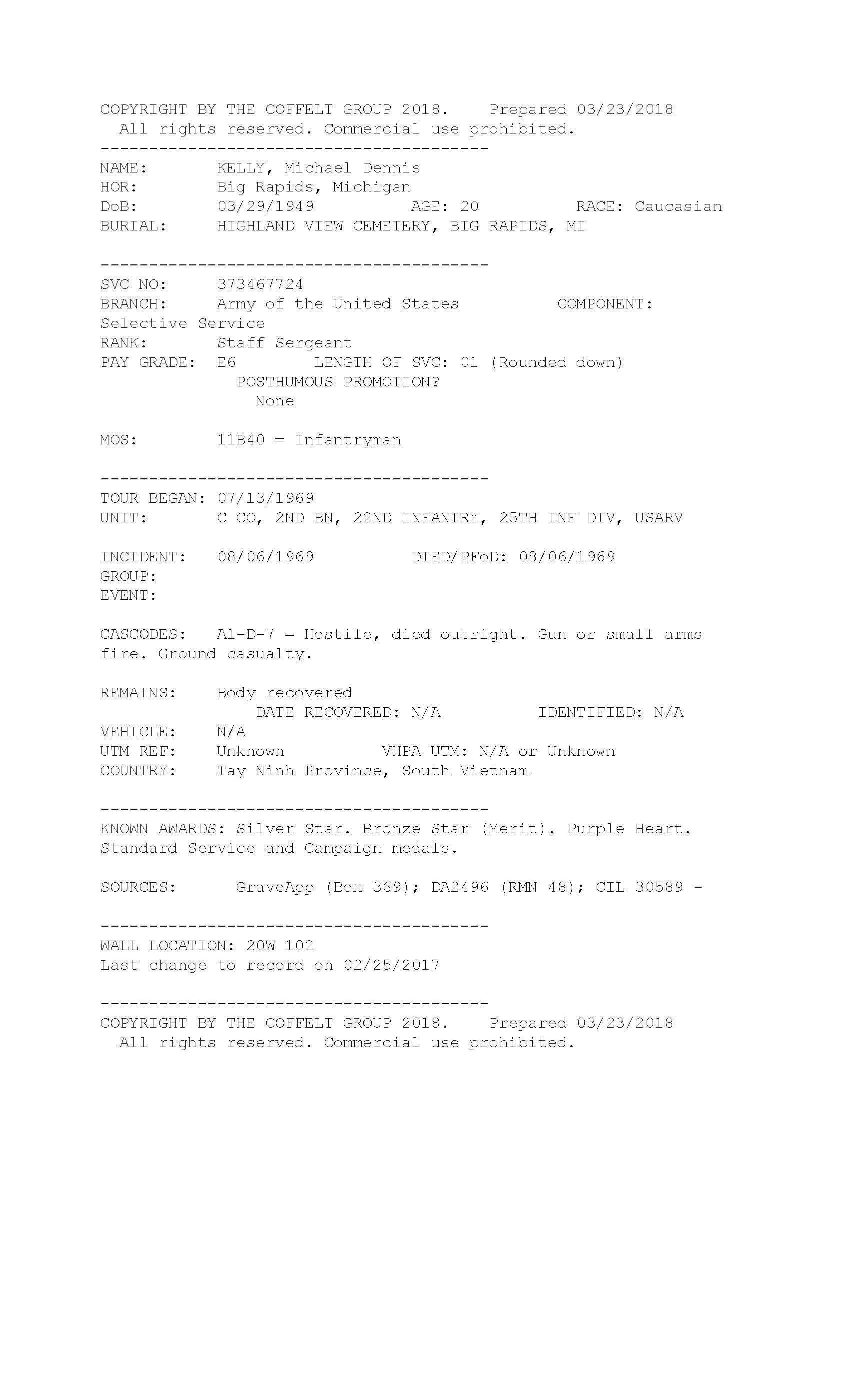 COPYRIGHT BY THE COFFELT GROUP 2018. Prepared 03/23/2018
All rights reserved. Commercial use prohibited.
----------------------------------------
NAME: KELLY, Michael Dennis
HOR: Big Rapids, Michigan
DoB: 03/29/1949 AGE: 20 RACE: Caucasian
BURIAL: HIGHLAND VIEW CEMETERY, BIG RAPIDS, MI

----------------------------------------
SVC NO: 373467724
BRANCH: Army of the United States COMPONENT: Selective Service
RANK: Staff Sergeant
PAY GRADE: E6 LENGTH OF SVC: 01 (Rounded down)
POSTHUMOUS PROMOTION?
None

MOS: 11B40 = Infantryman

----------------------------------------
TOUR BEGAN: 07/13/1969
UNIT: C CO, 2ND BN, 22ND INFANTRY, 25TH INF DIV, USARV

INCIDENT: 08/06/1969 DIED/PFoD: 08/06/1969
GROUP:
EVENT:

CASCODES: A1-D-7 = Hostile, died outright. Gun or small arms fire. Ground casualty.

REMAINS: Body recovered
DATE RECOVERED: N/A IDENTIFIED: N/A
VEHICLE: N/A
UTM REF: Unknown VHPA UTM: N/A or Unknown
COUNTRY: Tay Ninh Province, South Vietnam

----------------------------------------
KNOWN AWARDS: Silver Star. Bronze Star (Merit). Purple Heart. Standard Service and Campaign medals.

SOURCES: GraveApp (Box 369); DA2496 (RMN 48); CIL 30589 -

----------------------------------------
WALL LOCATION: 20W 102
Last change to record on 02/25/2017

----------------------------------------
COPYRIGHT BY THE COFFELT GROUP 2018. Prepared 03/23/2018
All rights reserved. Commercial use prohibited.